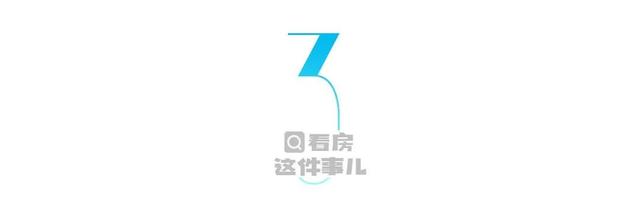 3

看房
这件事儿